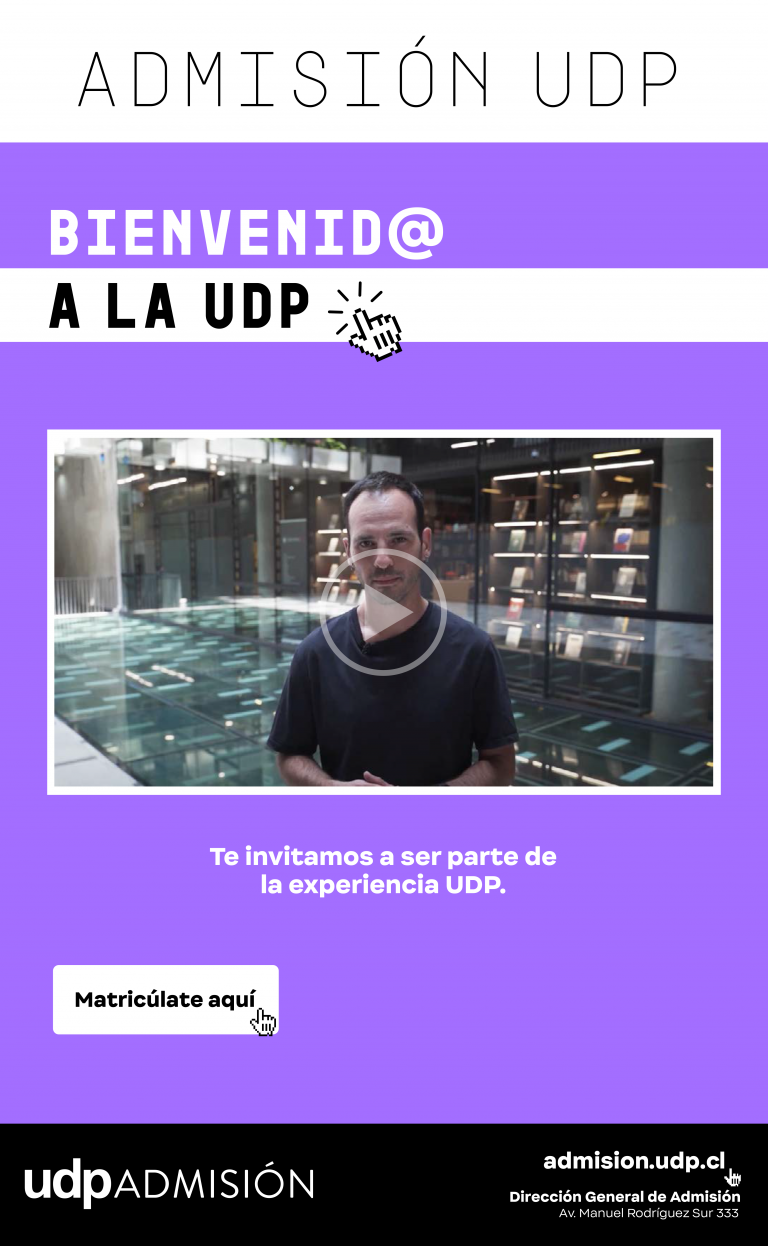 ADMISIÓN UDP

BIENVENID@

A LA UDP

Te invitamos a ser parte de la experiencia UDP.

Matricúlate aquí

udpADMISIÓN

admision.udp.cl

Dirección General de Admisión
Av. Manuel Rodríguez Sur 333